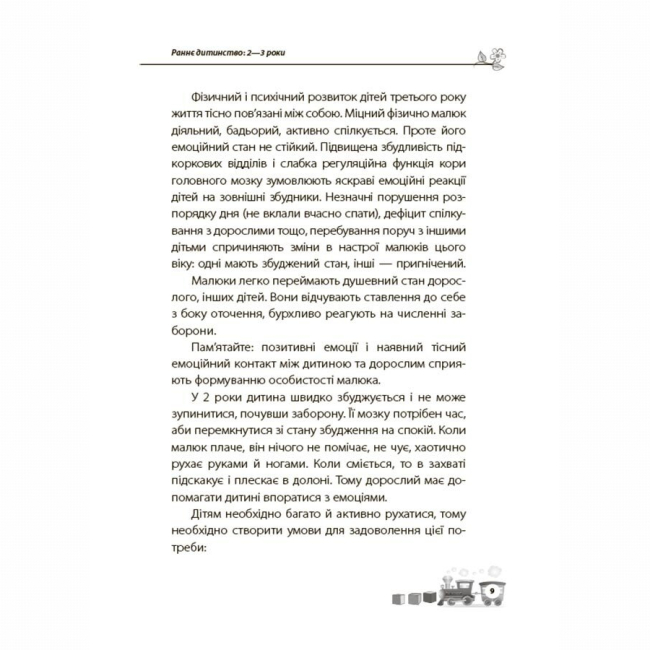 Раннє дитинство: 2—3 роки

Фізичний і психічний розвиток дітей третього року життя тісно пов'язані між собою. Міцний фізично малюк діяльний, бадьорий, активно спілкується. Проте його емоційний стан не стійкий. Підвищена збудливість підкоркових відділів і слабка регуляційна функція кори головного мозку зумовлюють яскраві емоційні реакції дітей на зовнішні збудники. Незначні порушення розпорядку дня (не вклали вчасно спати), дефіцит спілкування з дорослими тощо, перебування поруч з іншими дітьми спричиняють зміни в настрої малюків цього віку: одні мають збуджений стан, інші — пригнічений.

Малюки легко переймають душевний стан дорослого, інших дітей. Вони відчувають ставлення до себе з боку оточення, бурхливо реагують на численні заборони.

Пам'ятайте: позитивні емоції і наявний тісний емоційний контакт між дитиною та дорослим сприяють формуванню особистості малюка.

У 2 роки дитина швидко збуджується і не може зупинитися, почувши заборону. Її мозку потрібен час, аби перемкнутися зі стану збудження на спокій. Коли малюк плаче, він нічого не помічає, не чує, хаотично рухає руками й ногами. Коли сміється, то в захваті підскакує і плескає в долоні. Тому дорослий має допомагати дитині впоратися з емоціями.

Дітям необхідно багато й активно рухатися, тому необхідно створити умови для задоволення цієї потреби:

9